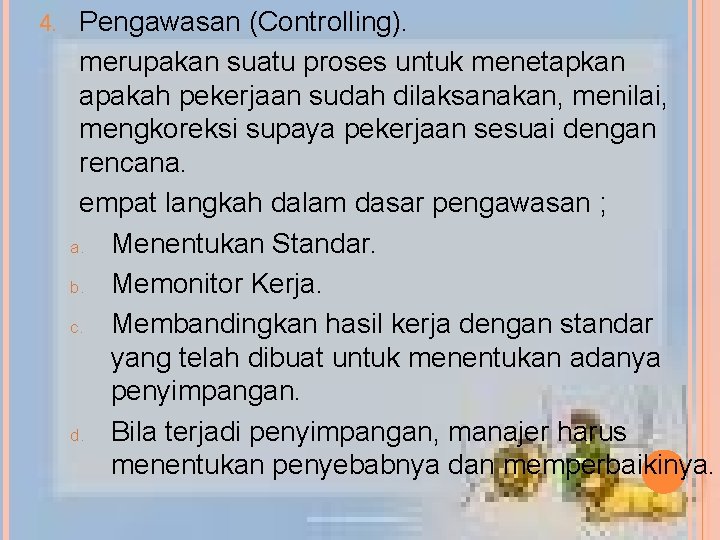 4. Pengawasan (Controlling).

merupakan suatu proses untuk menetapkan apakah pekerjaan sudah dilaksanakan, menilai, mengkoreksi supaya pekerjaan sesuai dengan rencana.

empat langkah dalam dasar pengawasan ;

a. Menentukan Standar.

b. Memonitor Kerja.

c. Membandingkan hasil kerja dengan standar yang telah dibuat untuk menentukan adanya penyimpangan.

d. Bila terjadi penyimpangan, manajer harus menentukan penyebabnya dan memperbaikinya.